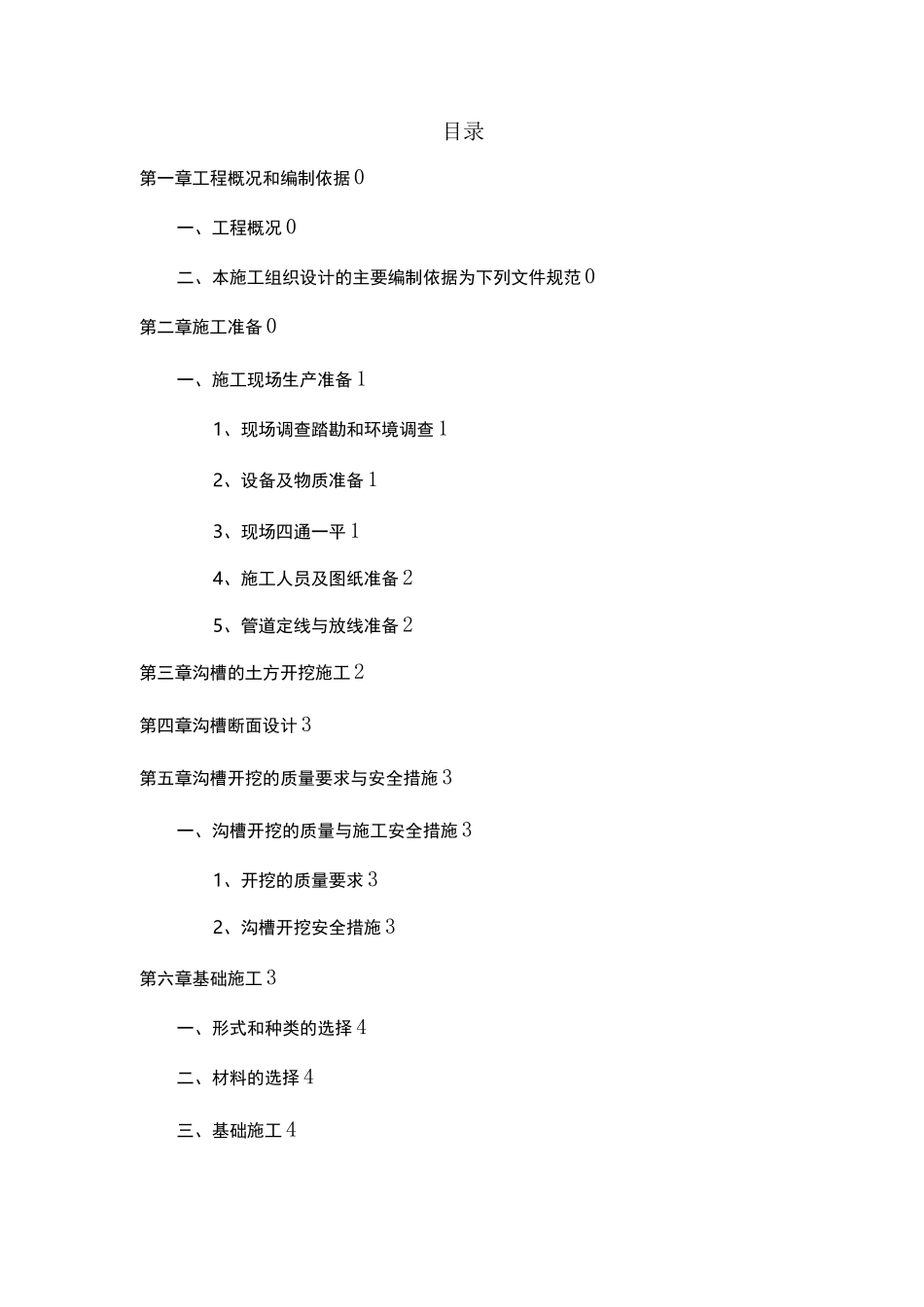 目录

第一章工程概况和编制依据 0

一、工程概况 0

二、本施工组织设计的主要编制依据为下列文件规范 0

第二章施工准备 0

一、施工现场生产准备 1

1、现场调查踏勘和环境调查 1

2、设备及物质准备 1

3、现场四通一平 1

4、施工人员及图纸准备 2

5、管道定线与放线准备 2

第三章沟槽的土方开挖施工 2

第四章沟槽断面设计 3

第五章沟槽开挖的质量要求与安全措施 3

一、沟槽开挖的质量与施工安全措施 3

1、开挖的质量要求 3

2、沟槽开挖安全措施 3

第六章基础施工 3

一、形式和种类的选择 4

二、材料的选择 4

三、基础施工 4